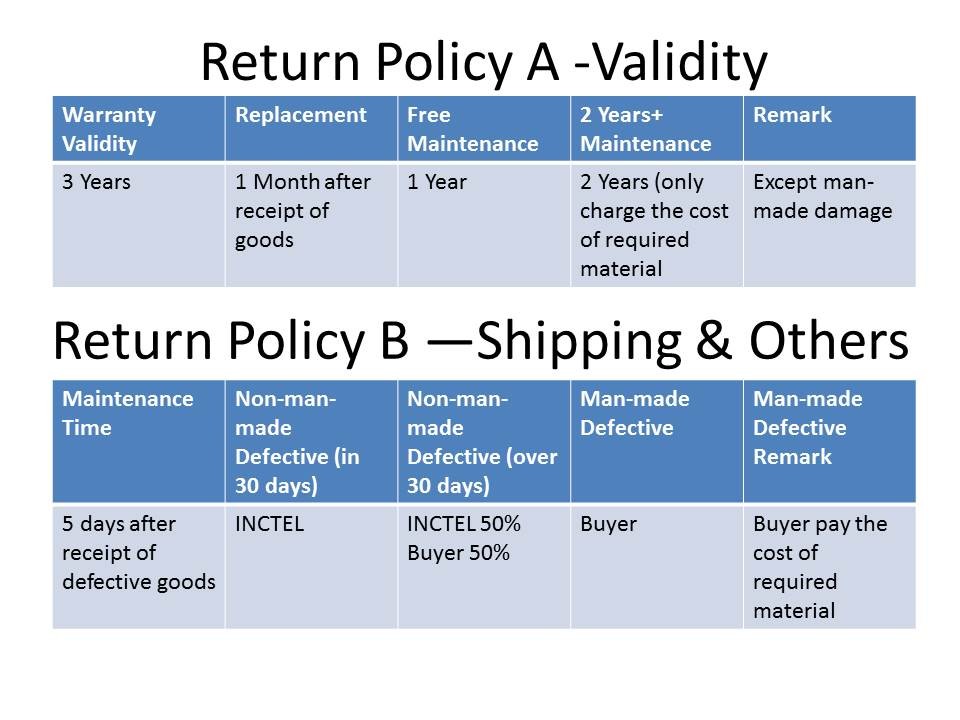 Return Policy A -Validity

| Warranty Validity | Replacement | Free Maintenance | 2 Years+ Maintenance | Remark |
|---|---|---|---|---|
| 3 Years | 1 Month after receipt of goods | 1 Year | 2 Years (only charge the cost of required material | Except man-made damage |

Return Policy B —Shipping & Others

| Maintenance Time | Non-man-made Defective (in 30 days) | Non-man-made Defective (over 30 days) | Man-made Defective | Man-made Defective Remark |
|---|---|---|---|---|
| 5 days after receipt of defective goods | INCTEL | INCTEL 50% Buyer 50% | Buyer | Buyer pay the cost of required material |